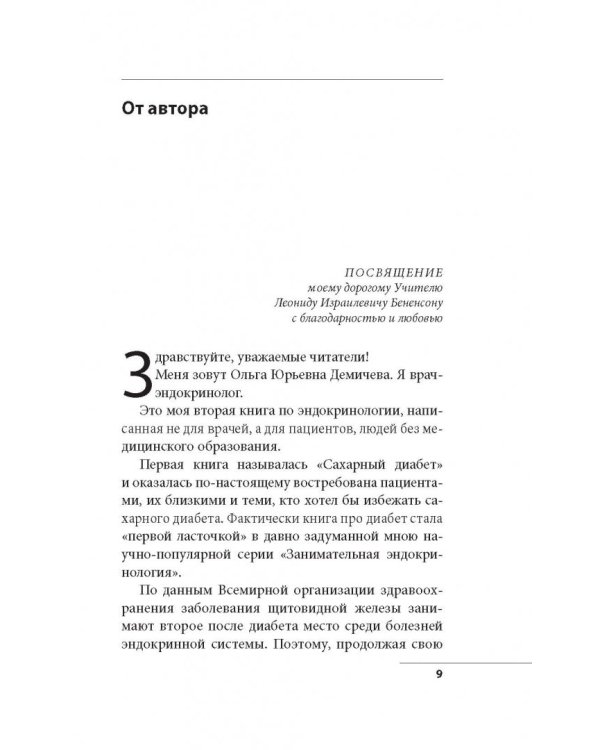 От автора

ПОСВЯЩЕНИЕ
моему дорогому Учителю
Леониду Израилевичу Бененсону
с благодарностью и любовью

Здравствуйте, уважаемые читатели!
Меня зовут Ольга Юрьевна Демичева. Я врач-эндокринолог.

Это моя вторая книга по эндокринологии, написанная не для врачей, а для пациентов, людей без медицинского образования.

Первая книга называлась «Сахарный диабет» и оказалась по-настоящему востребована пациентами, их близкими и теми, кто хотел бы избежать сахарного диабета. Фактически книга про диабет стала «первой ласточкой» в давно задуманной мною научно-популярной серии «Занимательная эндокринология».

По данным Всемирной организации здравоохранения заболевания щитовидной железы занимают второе после диабета место среди болезней эндокринной системы. Поэтому, продолжая свою

9